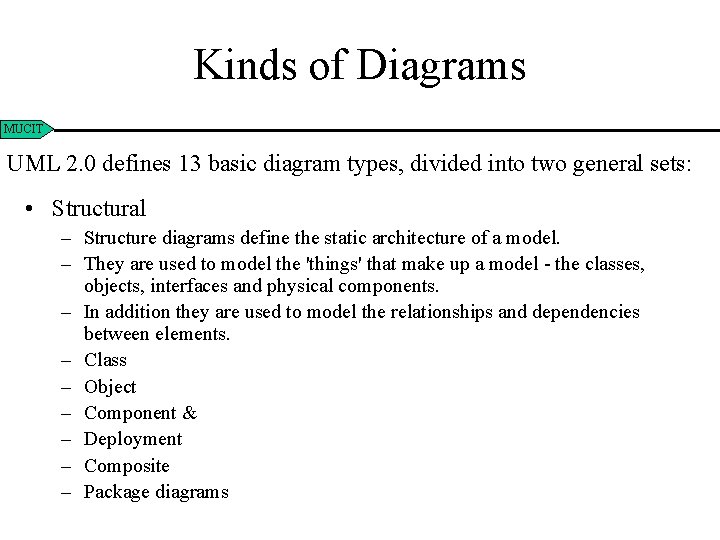 Kinds of Diagrams

MUCIT

UML 2.0 defines 13 basic diagram types, divided into two general sets:

• Structural
– Structure diagrams define the static architecture of a model.
– They are used to model the 'things' that make up a model - the classes, objects, interfaces and physical components.
– In addition they are used to model the relationships and dependencies between elements.
– Class
– Object
– Component &
– Deployment
– Composite
– Package diagrams